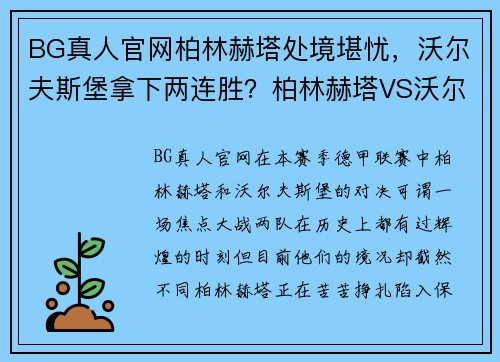 BG真人官网柏林赫塔处境堪忧，沃尔夫斯堡拿下两连胜？柏林赫塔VS沃尔

BG真人官网在本赛季德甲联赛中柏林赫塔和沃尔夫斯堡的对决可谓一场焦点大战两队在历史上都有过辉煌的时刻但目前他们的境况却截然不同柏林赫塔正在苦苦挣扎陷入保